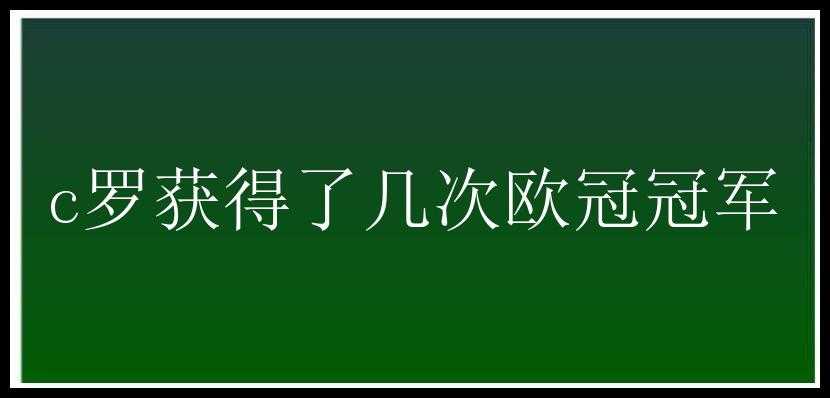 c罗获得了几次欧冠冠军